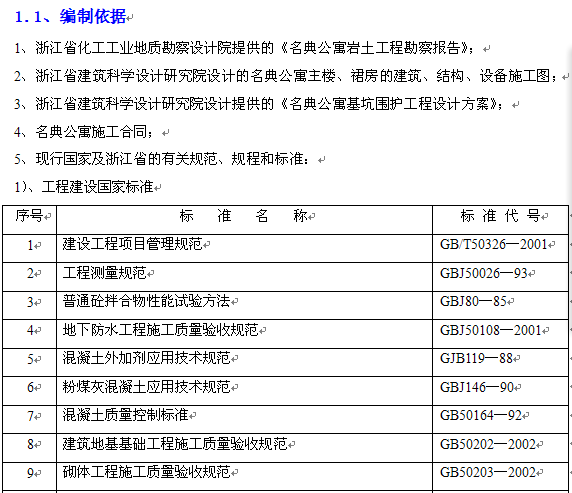 1.1、编制依据

1、浙江省化工工业地质勘察设计院提供的《名典公寓岩土工程勘察报告》；

2、浙江省建筑科学设计研究院设计的名典公寓主楼、裙房的建筑、结构、设备施工图；

3、浙江省建筑科学设计研究院设计提供的《名典公寓基坑围护工程设计方案》；

4、名典公寓施工合同；

5、现行国家及浙江省的有关规范、规程和标准：

1)、工程建设国家标准

| 序号 | 标 准 名 称 | 标 准 代 号 |
|---|---|---|
| 1 | 建设工程项目管理规范 | GB/T50326—2001 |
| 2 | 工程测量规范 | GBJ50026—93 |
| 3 | 普通砼拌合物性能试验方法 | GBJ80—85 |
| 4 | 地下防水工程施工质量验收规范 | GBJ50108—2001 |
| 5 | 混凝土外加剂应用技术规范 | GJB119—88 |
| 6 | 粉煤灰混凝土应用技术规范 | GBJ146—90 |
| 7 | 混凝土质量控制标准 | GB50164—92 |
| 8 | 建筑地基基础工程施工质量验收规范 | GB50202—2002 |
| 9 | 砌体工程施工质量验收规范 | GB50203—2002 |